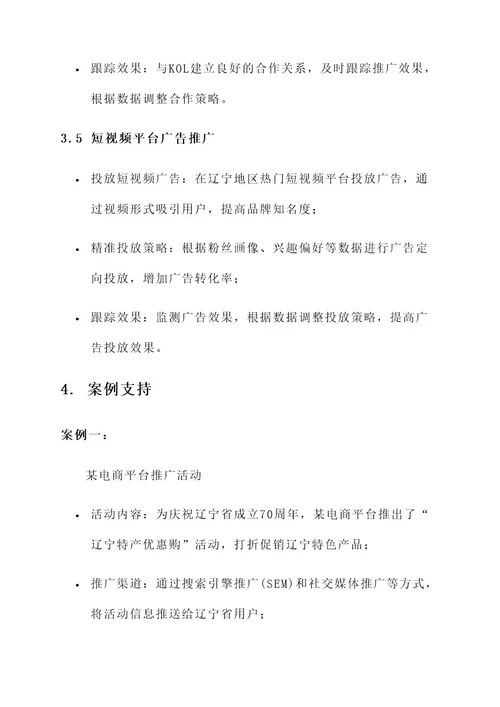 • 跟踪效果：与KOL建立良好的合作关系，及时跟踪推广效果，根据数据调整合作策略。

3.5 短视频平台广告推广

• 投放短视频广告：在辽宁地区热门短视频平台投放广告，通过视频形式吸引用户，提高品牌知名度；

• 精准投放策略：根据粉丝画像、兴趣偏好等数据进行广告定向投放，增加广告转化率；

• 跟踪效果：监测广告效果，根据数据调整投放策略，提高广告投放效果。

4. 案例支持

案例一：

某电商平台推广活动

• 活动内容：为庆祝辽宁省成立70周年，某电商平台推出了“辽宁特产优惠购”活动，打折促销辽宁特色产品；

• 推广渠道：通过搜索引擎推广(SEM)和社交媒体推广等方式，将活动信息推送给辽宁省用户；